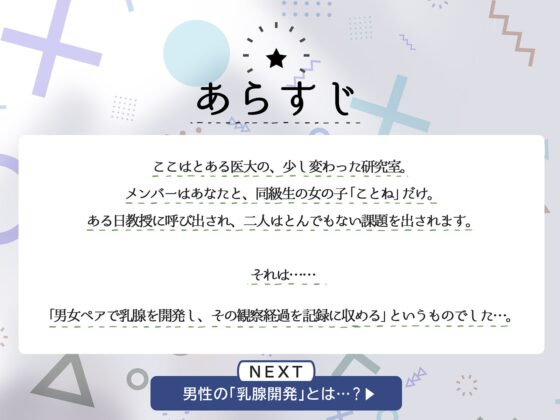 あらすじ

ここはとある医大の、少し変わった研究室。
メンバーはあなたと、同級生の女の子「ことね」だけ。
ある日教授に呼び出され、二人はとんでもない課題を出されます。

それは……

「男女ペアで乳腺を開発し、その観察経過を記録に収める」というものでした…。

NEXT
男性の「乳腺開発」とは…？▶